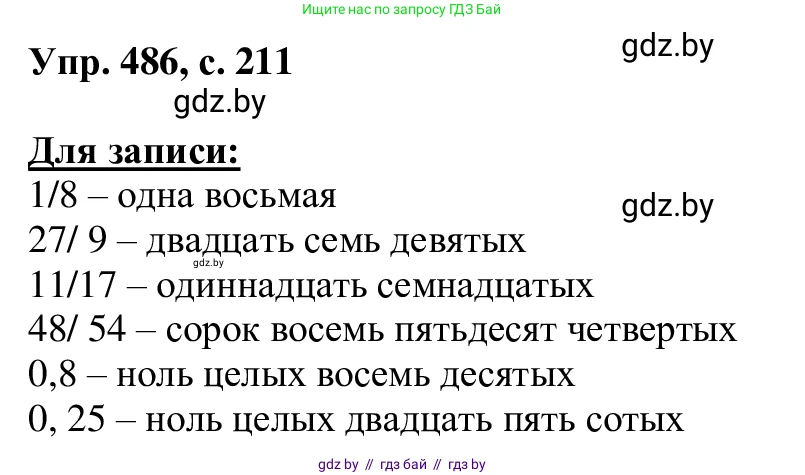 Ищите нас по запросу ГДЗ Бай

Упр. 486, с. 211

gdz.by

gdz.by

Для записи:

1/8 – одна восьмая

gdz.by

27/ 9 – двадцать семь девятых

gdz.by

11/17 – одиннадцать семнадцатых

48/ 54 – сорок восемь пятьдесят четвертых

0,8 – ноль целых восемь десятых

0, 25 – ноль целых двадцать пять сотых

gdz by // гдз бай // гдз by